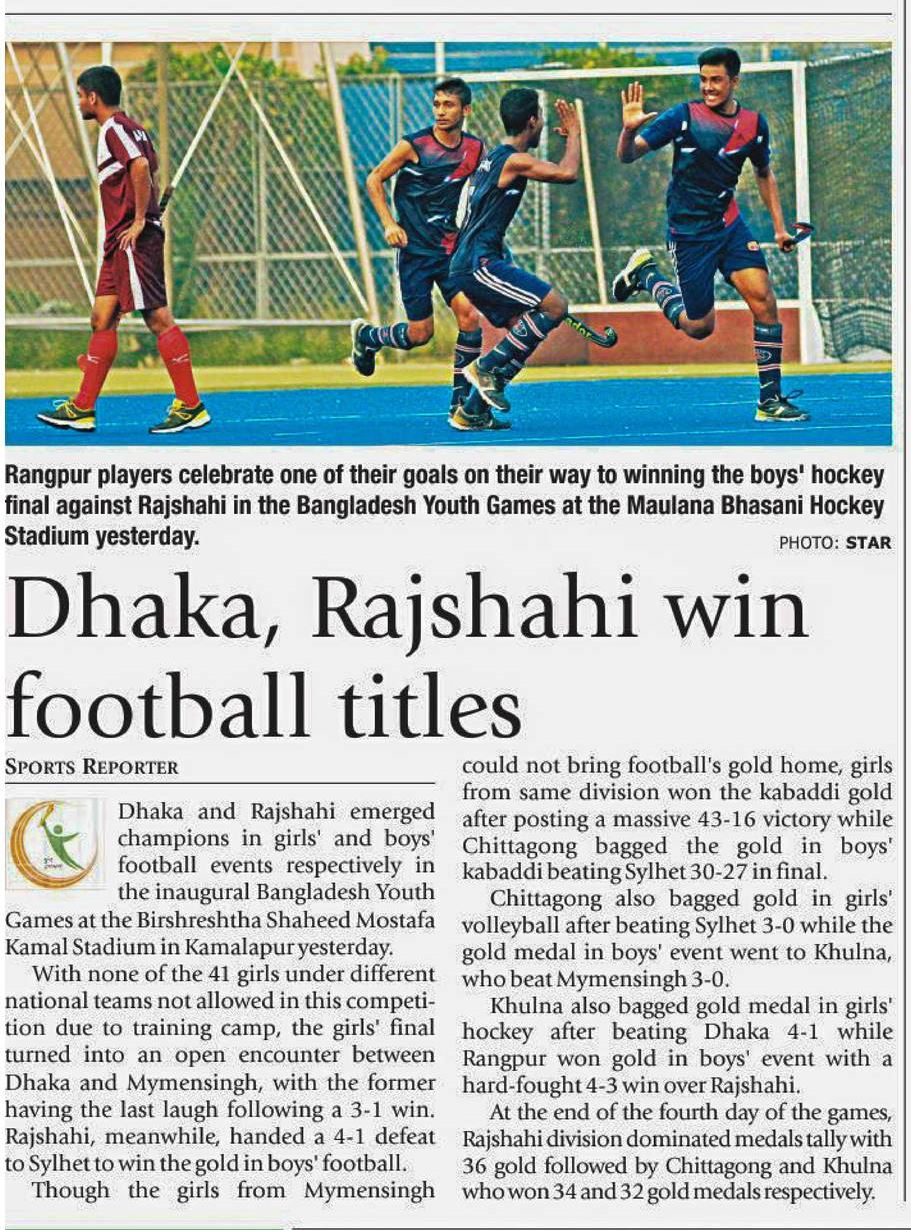 Rangpur players celebrate one of their goals on their way to winning the boys' hockey final against Rajshahi in the Bangladesh Youth Games at the Maulana Bhasani Hockey Stadium yesterday.

PHOTO: STAR

Dhaka, Rajshahi win football titles

SPORTS REPORTER

Dhaka and Rajshahi emerged champions in girls' and boys' football events respectively in the inaugural Bangladesh Youth Games at the Birshreshtha Shaheed Mostafa Kamal Stadium in Kamalapur yesterday.

With none of the 41 girls under different national teams not allowed in this competition due to training camp, the girls' final turned into an open encounter between Dhaka and Mymensingh, with the former having the last laugh following a 3-1 win. Rajshahi, meanwhile, handed a 4-1 defeat to Sylhet to win the gold in boys' football.

Though the girls from Mymensingh could not bring football's gold home, girls from same division won the kabaddi gold after posting a massive 43-16 victory while Chittagong bagged the gold in boys' kabaddi beating Sylhet 30-27 in final.

Chittagong also bagged gold in girls' volleyball after beating Sylhet 3-0 while the gold medal in boys' event went to Khulna, who beat Mymensingh 3-0.

Khulna also bagged gold medal in girls' hockey after beating Dhaka 4-1 while Rangpur won gold in boys' event with a hard-fought 4-3 win over Rajshahi.

At the end of the fourth day of the games, Rajshahi division dominated medals tally with 36 gold followed by Chittagong and Khulna who won 34 and 32 gold medals respectively.